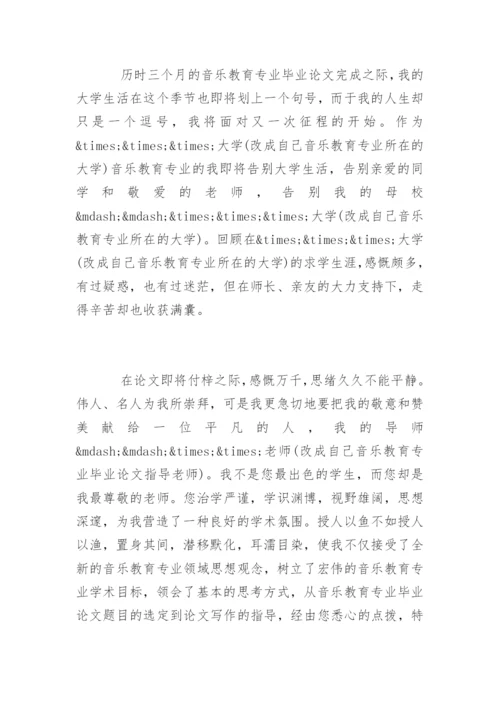 历时三个月的音乐教育专业毕业论文完成之际，我的大学生活在这个季节也即将划上一个句号，而于我的人生却只是一个逗号，我将面对又一次征程的开始。作为&times;&times;&times;大学(改成自己音乐教育专业所在的大学)音乐教育专业的我即将告别大学生活，告别亲爱的同学和敬爱的老师，告别我的母校&mdash;&mdash;&times;&times;&times;大学(改成自己音乐教育专业所在的大学)。回顾在&times;&times;&times;大学(改成自己音乐教育专业所在的大学)的求学生涯，感慨颇多，有过疑惑，也有过迷茫，但在师长、亲友的大力支持下，走得辛苦却也收获满囊。

在论文即将付梓之际，感慨万千，思绪久久不能平静。伟人、名人为我所崇拜，可是我更急切地要把我的敬意和赞美献给一位平凡的人，我的导师&mdash;&mdash;&times;&times;老师(改成自己音乐教育专业毕业论文指导老师)。我不是您最出色的学生，而您却是我最尊敬的老师。您治学严谨，学识渊博，视野雄阔，思想深邃，为我营造了一种良好的学术氛围。授人以鱼不如授人以渔，置身其间，潜移默化，耳濡目染，使我不仅接受了全新的音乐教育专业领域思想观念，树立了宏伟的音乐教育专业学术目标，领会了基本的思考方式，从音乐教育专业毕业论文题目的选定到论文写作的指导，经由您悉心的点拨，特